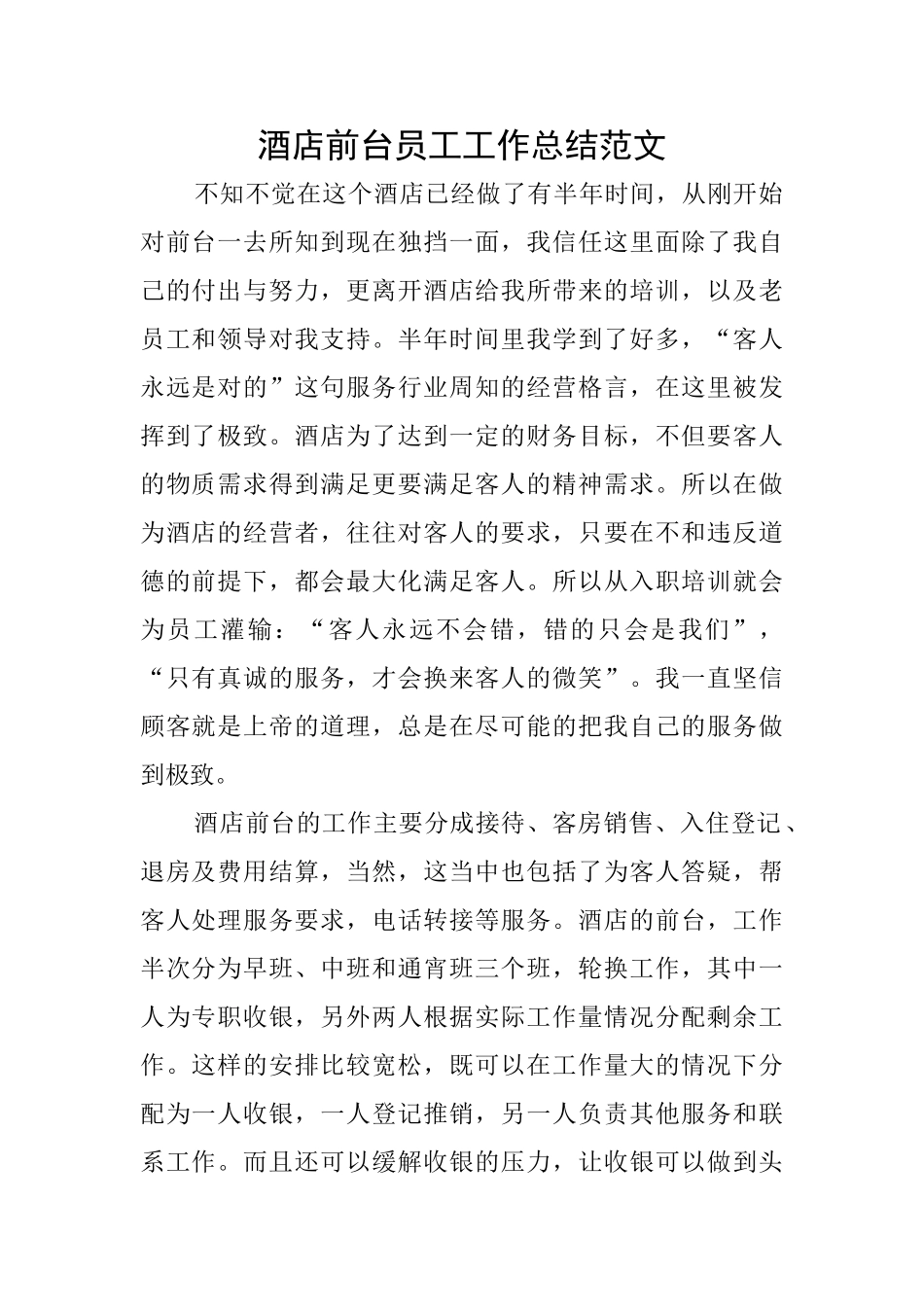 酒店前台员工工作总结范文

不知不觉在这个酒店已经做了有半年时间，从刚开始对前台一去所知到现在独挡一面，我信任这里面除了我自己的付出与努力，更离开酒店给我所带来的培训，以及老员工和领导对我支持。半年时间里我学到了好多，“客人永远是对的”这句服务行业周知的经营格言，在这里被发挥到了极致。酒店为了达到一定的财务目标，不但要客人的物质需求得到满足更要满足客人的精神需求。所以在做为酒店的经营者，往往对客人的要求，只要在不和违反道德的前提下，都会最大化满足客人。所以从入职培训就会为员工灌输：“客人永远不会错，错的只会是我们”，“只有真诚的服务，才会换来客人的微笑”。我一直坚信顾客就是上帝的道理，总是在尽可能的把我自己的服务做到极致。

酒店前台的工作主要分成接待、客房销售、入住登记、退房及费用结算，当然，这当中也包括了为客人答疑，帮客人处理服务要求，电话转接等服务。酒店的前台，工作半次分为早班、中班和通宵班三个班，轮换工作，其中一人为专职收银，另外两人根据实际工作量情况分配剩余工作。这样的安排比较宽松，既可以在工作量大的情况下分配为一人收银，一人登记推销，另一人负责其他服务和联系工作。而且还可以缓解收银的压力，让收银可以做到头